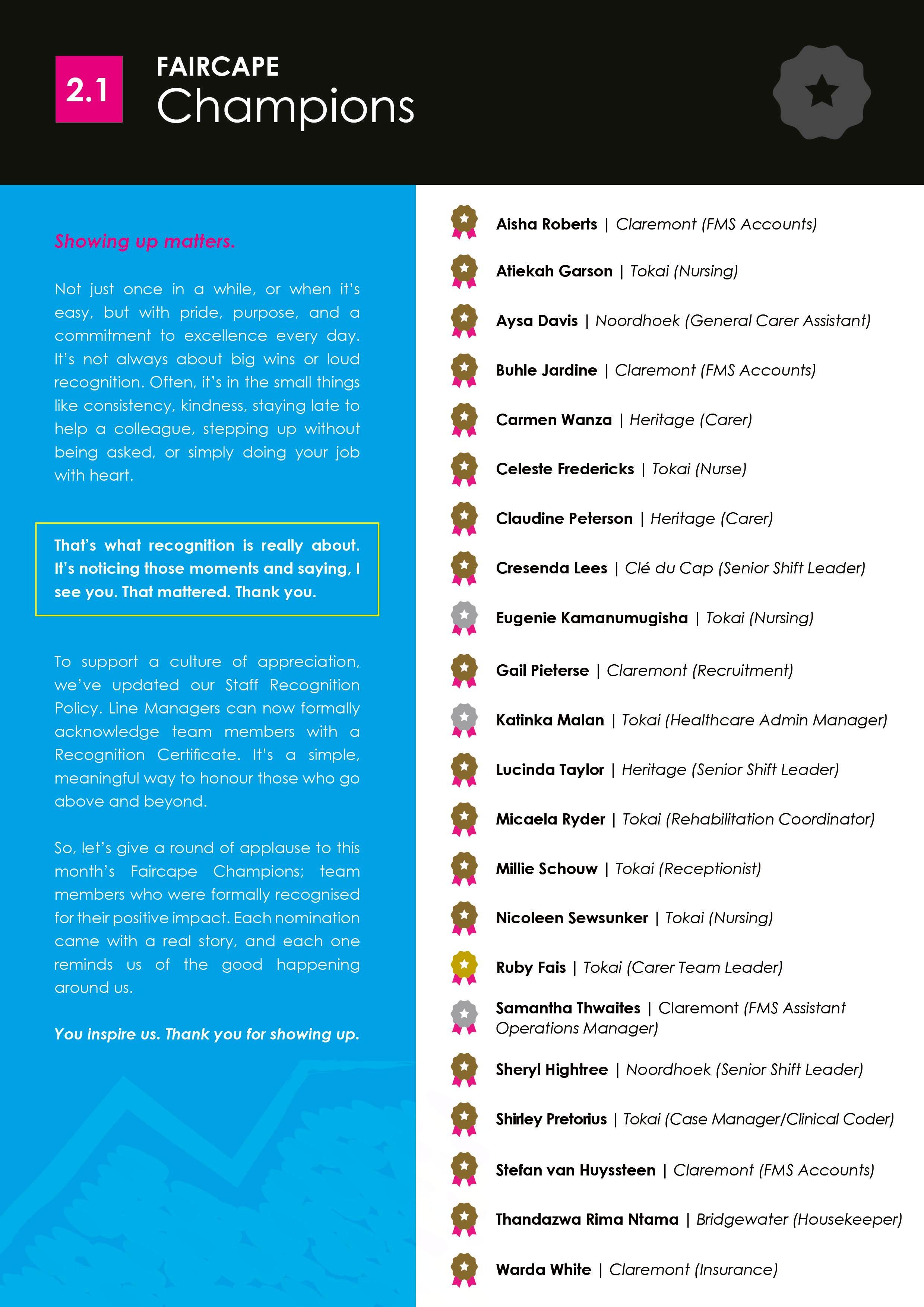 2.1

FAIRCAPE
Champions

Showing up matters.

Not just once in a while, or when it's easy, but with pride, purpose, and a commitment to excellence every day. It's not always about big wins or loud recognition. Often, it's in the small things like consistency, kindness, staying late to help a colleague, stepping up without being asked, or simply doing your job with heart.

That's what recognition is really about. It's noticing those moments and saying, I see you. That mattered. Thank you.

To support a culture of appreciation, we've updated our Staff Recognition Policy. Line Managers can now formally acknowledge team members with a Recognition Certificate. It's a simple, meaningful way to honour those who go above and beyond.

So, let's give a round of applause to this month's Faircape Champions; team members who were formally recognised for their positive impact. Each nomination came with a real story, and each one reminds us of the good happening around us.

You inspire us. Thank you for showing up.

Aisha Roberts | Claremont (FMS Accounts)

Atiekah Garson | Tokai (Nursing)

Aysa Davis | Noordhoek (General Carer Assistant)

Buhle Jardine | Claremont (FMS Accounts)

Carmen Wanza | Heritage (Carer)

Celeste Fredericks | Tokai (Nurse)

Claudine Peterson | Heritage (Carer)

Cresenda Lees | Clé du Cap (Senior Shift Leader)

Eugenie Kamanumugisha | Tokai (Nursing)

Gail Pieterse | Claremont (Recruitment)

Katinka Malan | Tokai (Healthcare Admin Manager)

Lucinda Taylor | Heritage (Senior Shift Leader)

Micaela Ryder | Tokai (Rehabilitation Coordinator)

Millie Schouw | Tokai (Receptionist)

Nicoleen Sewsunker | Tokai (Nursing)

Ruby Fais | Tokai (Carer Team Leader)

Samantha Thwaites | Claremont (FMS Assistant Operations Manager)

Sheryl Hightree | Noordhoek (Senior Shift Leader)

Shirley Pretorius | Tokai (Case Manager/Clinical Coder)

Stefan van Huyssteen | Claremont (FMS Accounts)

Thandazwa Rima Ntama | Bridgewater (Housekeeper)

Warda White | Claremont (Insurance)